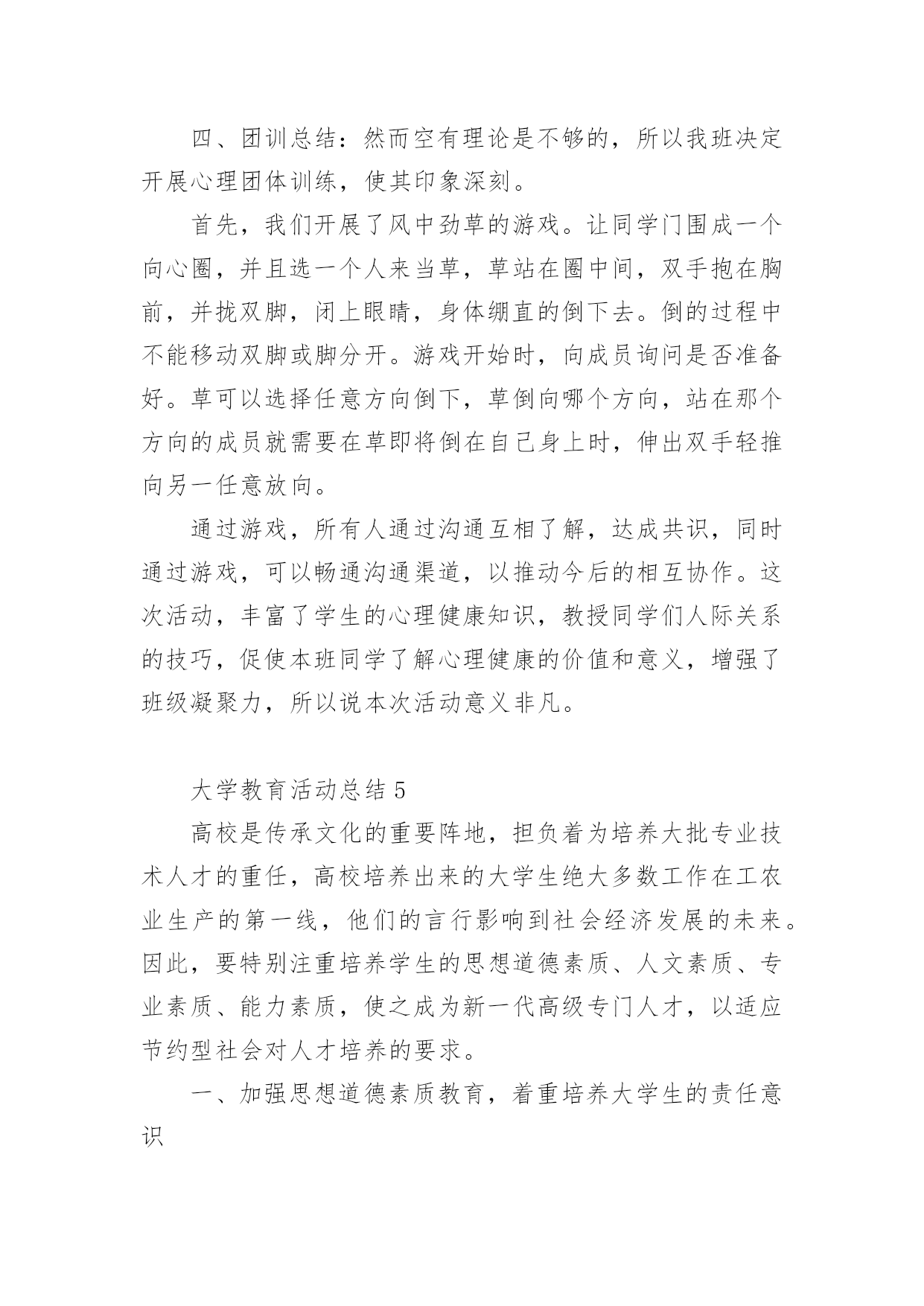 四、团训总结：然而空有理论是不够的，所以我班决定开展心理团体训练，使其印象深刻。

首先，我们开展了风中劲草的游戏。让同学门围成一个向心圈，并且选一个人来当草，草站在圈中间，双手抱在胸前，并拢双脚，闭上眼睛，身体绷直的倒下去。倒的过程中不能移动双脚或脚分开。游戏开始时，向成员询问是否准备好。草可以选择任意方向倒下，草倒向哪个方向，站在那个方向的成员就需要在草即将倒在自己身上时，伸出双手轻推向另一任意放向。

通过游戏，所有人通过沟通互相了解，达成共识，同时通过游戏，可以畅通沟通渠道，以推动今后的相互协作。这次活动，丰富了学生的心理健康知识，教授同学们人际关系的技巧，促使本班同学了解心理健康的价值和意义，增强了班级凝聚力，所以说本次活动意义非凡。

大学教育活动总结 5

高校是传承文化的重要阵地，担负着为培养大批专业技术人才的重任，高校培养出来的大学生绝大多数工作在工农业生产的第一线，他们的言行影响到社会经济发展的未来。因此，要特别注重培养学生的思想道德素质、人文素质、专业素质、能力素质，使之成为新一代高级专门人才，以适应节约型社会对人才培养的要求。

一、加强思想道德素质教育，着重培养大学生的责任意识